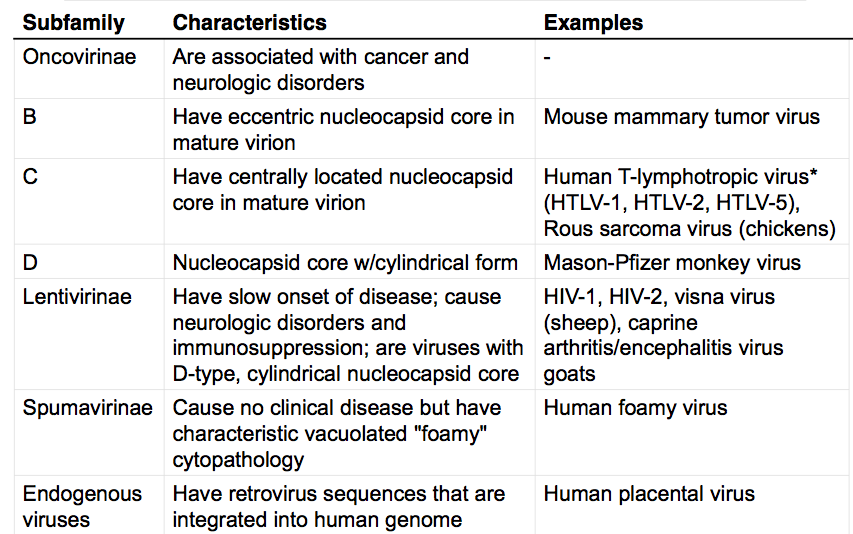 | Subfamily | Characteristics | Examples |
|---|---|---|
| Oncovirinae | Are associated with cancer and neurologic disorders | - |
| B | Have eccentric nucleocapsid core in mature virion | Mouse mammary tumor virus |
| C | Have centrally located nucleocapsid core in mature virion | Human T-lymphotropic virus* (HTLV-1, HTLV-2, HTLV-5), Rous sarcoma virus (chickens) |
| D | Nucleocapsid core w/cylindrical form | Mason-Pfizer monkey virus |
| Lentivirinae | Have slow onset of disease; cause neurologic disorders and immunosuppression; are viruses with D-type, cylindrical nucleocapsid core | HIV-1, HIV-2, visna virus (sheep), caprine arthritis/encephalitis virus goats |
| Spumavirinae | Cause no clinical disease but have characteristic vacuolated "foamy" cytopathology | Human foamy virus |
| Endogenous viruses | Have retrovirus sequences that are integrated into human genome | Human placental virus |